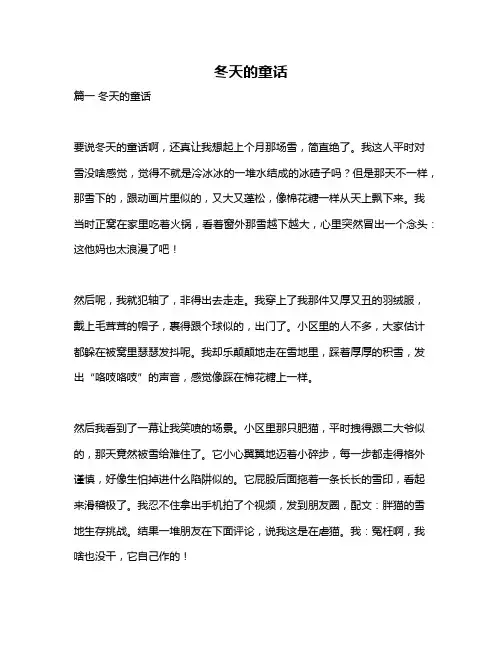 冬天的童话

篇一 冬天的童话

要说冬天的童话啊，还真让我想起上个月那场雪，简直绝了。我这人平时对雪没啥感觉，觉得不就是冷冰冰的一堆水结成的冰碴子吗？但是那天不一样，那雪下的，跟动画片里似的，又大又蓬松，像棉花糖一样从天上飘下来。我当时正窝在家里吃着火锅，看着窗外那雪越下越大，心里突然冒出一个念头：这他妈也太浪漫了吧！

然后呢，我就犯轴了，非得出去走走。我穿上了我那件又厚又丑的羽绒服，戴上毛茸茸的帽子，裹得跟个球似的，出门了。小区里的人不多，大家估计都躲在被窝里瑟瑟发抖呢。我却乐颠颠地走在雪地里，踩着厚厚的积雪，发出“咯吱咯吱”的声音，感觉像踩在棉花糖上一样。

然后我看到了一幕让我笑喷的场景。小区里那只肥猫，平时拽得跟二大爷似的，那天竟然被雪给难住了。它小心翼翼地迈着小碎步，每一步都走得格外谨慎，好像生怕掉进什么陷阱似的。它屁股后面拖着一条长长的雪印，看起来滑稽极了。我忍不住拿出手机拍了个视频，发到朋友圈，配文：胖猫的雪地生存挑战。结果一堆朋友在下面评论，说我这是在虐猫。我：冤枉啊，我啥也没干，它自己作的！